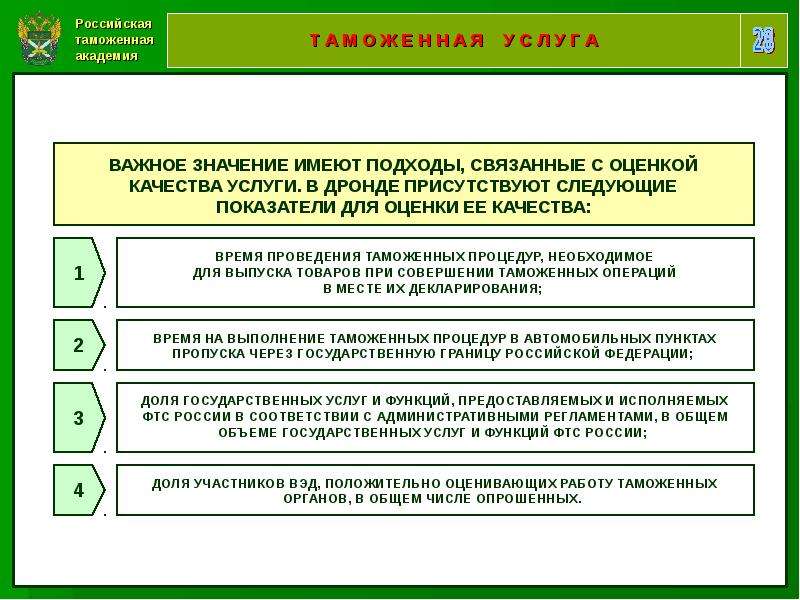 Российская таможенная академия

ТАМОЖЕННАЯ УСЛУГА

28

ВАЖНОЕ ЗНАЧЕНИЕ ИМЕЮТ ПОДХОДЫ, СВЯЗАННЫЕ С ОЦЕНКОЙ КАЧЕСТВА УСЛУГИ. В ДРОНДЕ ПРИСУТСТВУЮТ СЛЕДУЮЩИЕ ПОКАЗАТЕЛИ ДЛЯ ОЦЕНКИ ЕЕ КАЧЕСТВА:

1

ВРЕМЯ ПРОВЕДЕНИЯ ТАМОЖЕННЫХ ПРОЦЕДУР, НЕОБХОДИМОЕ ДЛЯ ВЫПУСКА ТОВАРОВ ПРИ СОВЕРШЕНИИ ТАМОЖЕННЫХ ОПЕРАЦИЙ В МЕСТЕ ИХ ДЕКЛАРИРОВАНИЯ;

2

ВРЕМЯ НА ВЫПОЛНЕНИЕ ТАМОЖЕННЫХ ПРОЦЕДУР В АВТОМОБИЛЬНЫХ ПУНКТАХ ПРОПУСКА ЧЕРЕЗ ГОСУДАРСТВЕННУЮ ГРАНИЦУ РОССИЙСКОЙ ФЕДЕРАЦИИ;

3

ДОЛЯ ГОСУДАРСТВЕННЫХ УСЛУГ И ФУНКЦИЙ, ПРЕДОСТАВЛЯЕМЫХ И ИСПОЛНЯЕМЫХ ФТС РОССИИ В СООТВЕТСТВИИ С АДМИНИСТРАТИВНЫМИ РЕГЛАМЕНТАМИ, В ОБЩЕМ ОБЪЕМЕ ГОСУДАРСТВЕННЫХ УСЛУГ И ФУНКЦИЙ ФТС РОССИИ;

4

ДОЛЯ УЧАСТНИКОВ ВЭД, ПОЛОЖИТЕЛЬНО ОЦЕНИВАЮЩИХ РАБОТУ ТАМОЖЕННЫХ ОРГАНОВ, В ОБЩЕМ ЧИСЛЕ ОПРОШЕННЫХ.